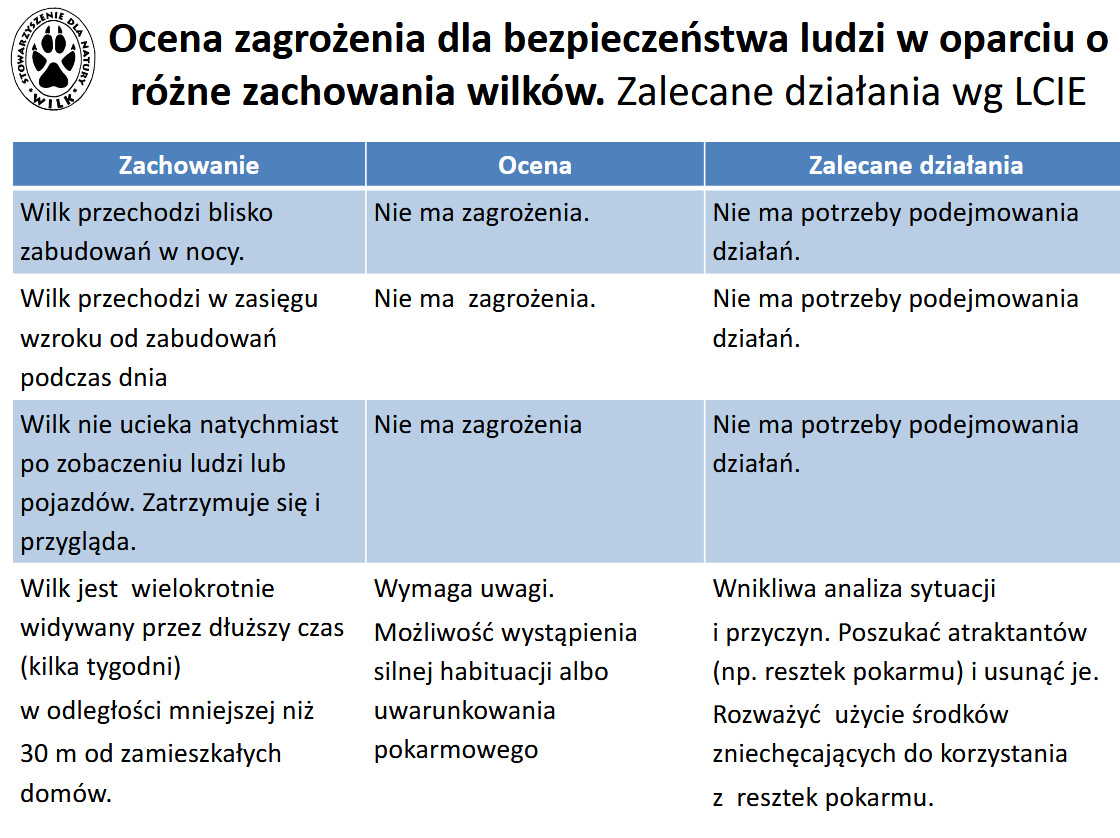 STOWARZYSZENIE DLA NATURY WILK

Ocena zagrożenia dla bezpieczeństwa ludzi w oparciu o różne zachowania wilków. Zalecane działania wg LCIE

| Zachowanie | Ocena | Zalecane działania |
|---|---|---|
| Wilk przechodzi blisko zabudowań w nocy. | Nie ma zagrożenia. | Nie ma potrzeby podejmowania działań. |
| Wilk przechodzi w zasięgu wzroku od zabudowań podczas dnia | Nie ma  zagrożenia. | Nie ma potrzeby podejmowania działań. |
| Wilk nie ucieka natychmiast po zobaczeniu ludzi lub pojazdów. Zatrzymuje się i przygląda. | Nie ma zagrożenia | Nie ma potrzeby podejmowania działań. |
| Wilk jest  wielokrotnie widywany przez dłuższy czas (kilka tygodni) w odległości mniejszej niż 30 m od zamieszkałych domów. | Wymaga uwagi. Możliwość wystąpienia silnej habituacji albo uwarunkowania pokarmowego | Wnikliwa analiza sytuacji i przyczyn. Poszukać atraktantów (np. resztek pokarmu) i usunąć je. Rozważyć  użycie środków zniechęcających do korzystania z  resztek pokarmu. |